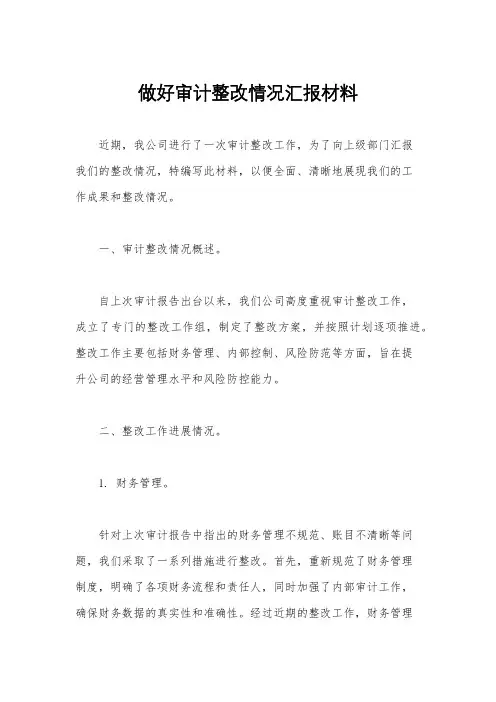 做好审计整改情况汇报材料

近期，我公司进行了一次审计整改工作，为了向上级部门汇报我们的整改情况，特编写此材料，以便全面、清晰地展现我们的工作成果和整改情况。

一、审计整改情况概述。

自上次审计报告出台以来，我们公司高度重视审计整改工作，成立了专门的整改工作组，制定了整改方案，并按照计划逐项推进。整改工作主要包括财务管理、内部控制、风险防范等方面，旨在提升公司的经营管理水平和风险防控能力。

二、整改工作进展情况。

1. 财务管理。

针对上次审计报告中指出的财务管理不规范、账目不清晰等问题，我们采取了一系列措施进行整改。首先，重新规范了财务管理制度，明确了各项财务流程和责任人，同时加强了内部审计工作，确保财务数据的真实性和准确性。经过近期的整改工作，财务管理